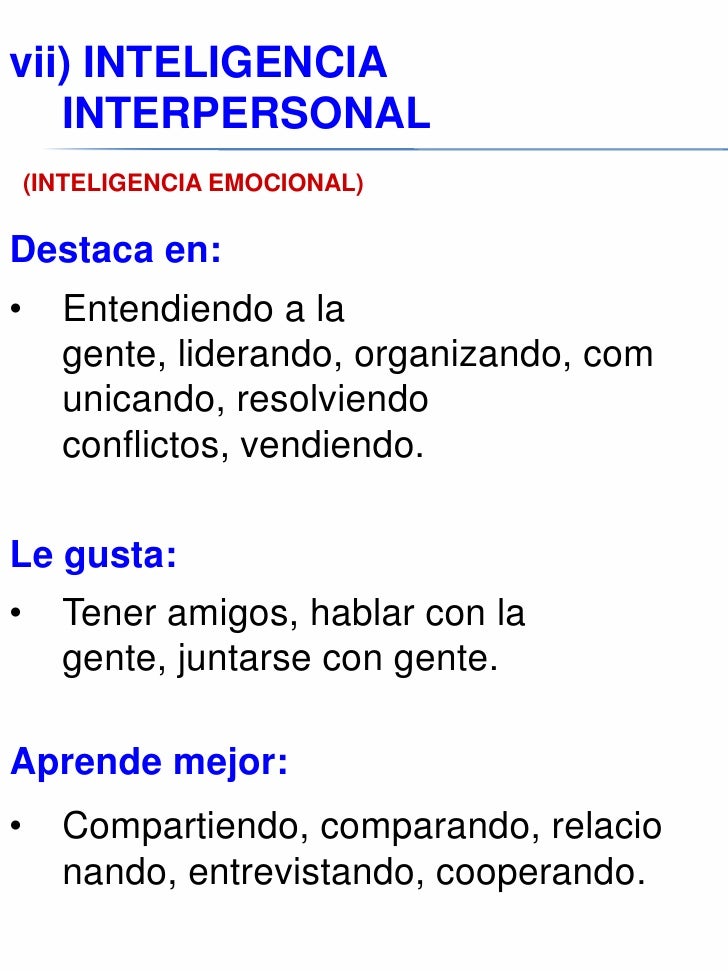 vii) INTELIGENCIA INTERPERSONAL

(INTELIGENCIA EMOCIONAL)

Destaca en:

• Entendiendo a la gente, liderando, organizando, com unicando, resolviendo conflictos, vendiendo.

Le gusta:

• Tener amigos, hablar con la gente, juntarse con gente.

Aprende mejor:

• Compartiendo, comparando, relacio nando, entrevistando, cooperando.